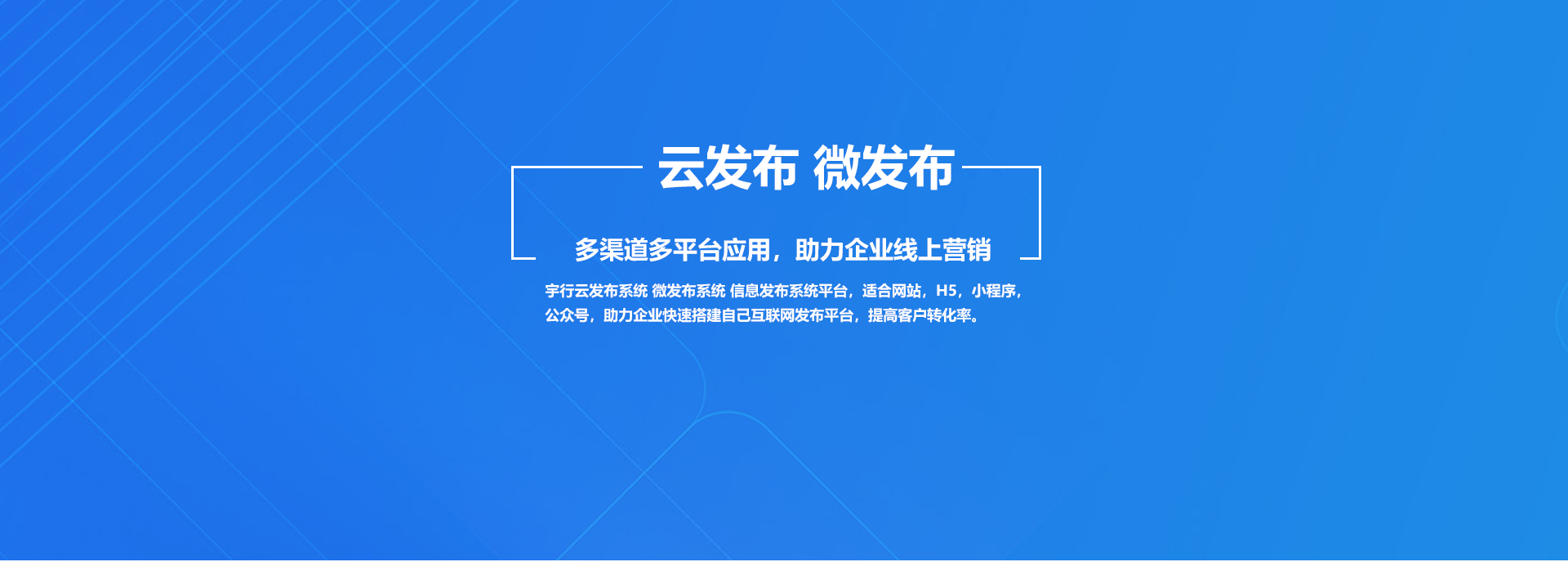 云发布 微发布

多渠道多平台应用，助力企业线上营销

宇行云发布系统 微发布系统 信息发布系统平台，适合网站，H5，小程序，公众号，助力企业快速搭建自己互联网发布平台，提高客户转化率。